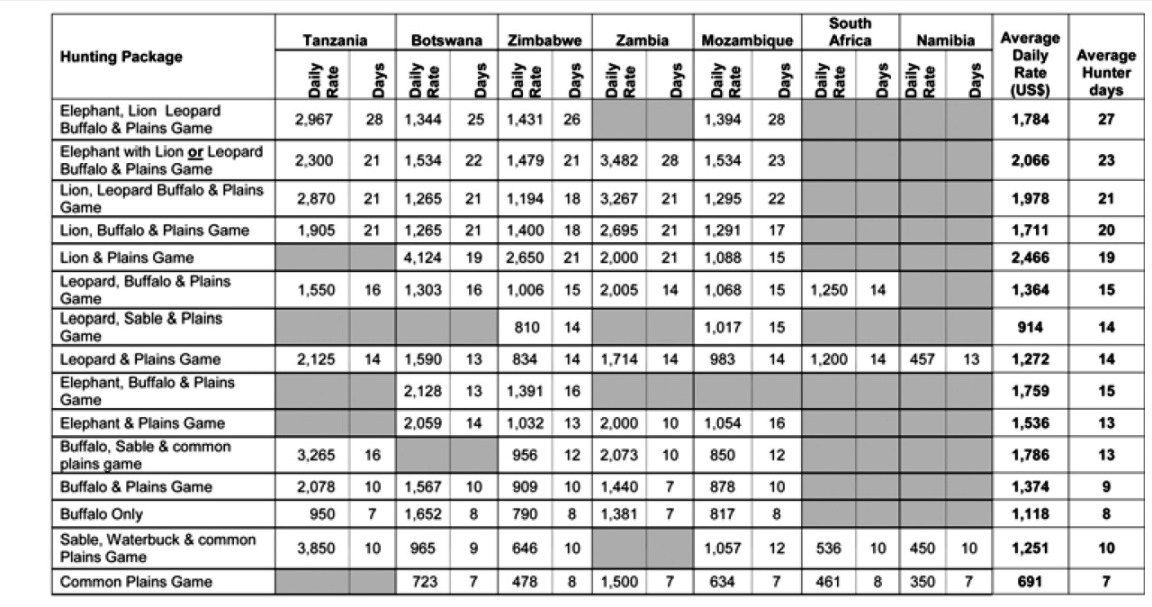 | Hunting Package | Tanzania Daily Rate | Tanzania Days | Botswana Daily Rate | Botswana Days | Zimbabwe Daily Rate | Zimbabwe Days | Zambia Daily Rate | Zambia Days | Mozambique Daily Rate | Mozambique Days | South Africa Daily Rate | South Africa Days | Namibia Daily Rate | Namibia Days | Average Daily Rate (US$) | Average Hunter days |
|---|---|---|---|---|---|---|---|---|---|---|---|---|---|---|---|---|
| Elephant, Lion Leopard Buffalo & Plains Game | 2,967 | 28 | 1,344 | 25 | 1,431 | 26 | | | 1,394 | 28 | | | | | 1,784 | 27 |
| Elephant with Lion or Leopard Buffalo & Plains Game | 2,300 | 21 | 1,534 | 22 | 1,479 | 21 | 3,482 | 28 | 1,534 | 23 | | | | | 2,066 | 23 |
| Lion, Leopard Buffalo & Plains Game | 2,870 | 21 | 1,265 | 21 | 1,194 | 18 | 3,267 | 21 | 1,295 | 22 | | | | | 1,978 | 21 |
| Lion, Buffalo & Plains Game | 1,905 | 21 | 1,265 | 21 | 1,400 | 18 | 2,695 | 21 | 1,291 | 17 | | | | | 1,711 | 20 |
| Lion & Plains Game | | | 4,124 | 19 | 2,650 | 21 | 2,000 | 21 | 1,088 | 15 | | | | | 2,466 | 19 |
| Leopard, Buffalo & Plains Game | 1,550 | 16 | 1,303 | 16 | 1,006 | 15 | 2,005 | 14 | 1,068 | 15 | 1,250 | 14 | | | 1,364 | 15 |
| Leopard, Sable & Plains Game | | | | | 810 | 14 | | | 1,017 | 15 | | | | | 914 | 14 |
| Leopard & Plains Game | 2,125 | 14 | 1,590 | 13 | 834 | 14 | 1,714 | 14 | 983 | 14 | 1,200 | 14 | 457 | 13 | 1,272 | 14 |
| Elephant, Buffalo & Plains Game | | | 2,128 | 13 | 1,391 | 16 | | | | | | | | | 1,759 | 15 |
| Elephant & Plains Game | | | 2,059 | 14 | 1,032 | 13 | 2,000 | 10 | 1,054 | 16 | | | | | 1,536 | 13 |
| Buffalo, Sable & common plains game | 3,265 | 16 | | | 956 | 12 | 2,073 | 10 | 850 | 12 | | | | | 1,786 | 13 |
| Buffalo & Plains Game | 2,078 | 10 | 1,567 | 10 | 909 | 10 | 1,440 | 7 | 878 | 10 | | | | | 1,374 | 9 |
| Buffalo Only | 950 | 7 | 1,652 | 8 | 790 | 8 | 1,381 | 7 | 817 | 8 | | | | | 1,118 | 8 |
| Sable, Waterbuck & common Plains Game | 3,850 | 10 | 965 | 9 | 646 | 10 | | | 1,057 | 12 | 536 | 10 | 450 | 10 | 1,251 | 10 |
| Common Plains Game | | | 723 | 7 | 478 | 8 | 1,500 | 7 | 634 | 7 | 461 | 8 | 350 | 7 | 691 | 7 |